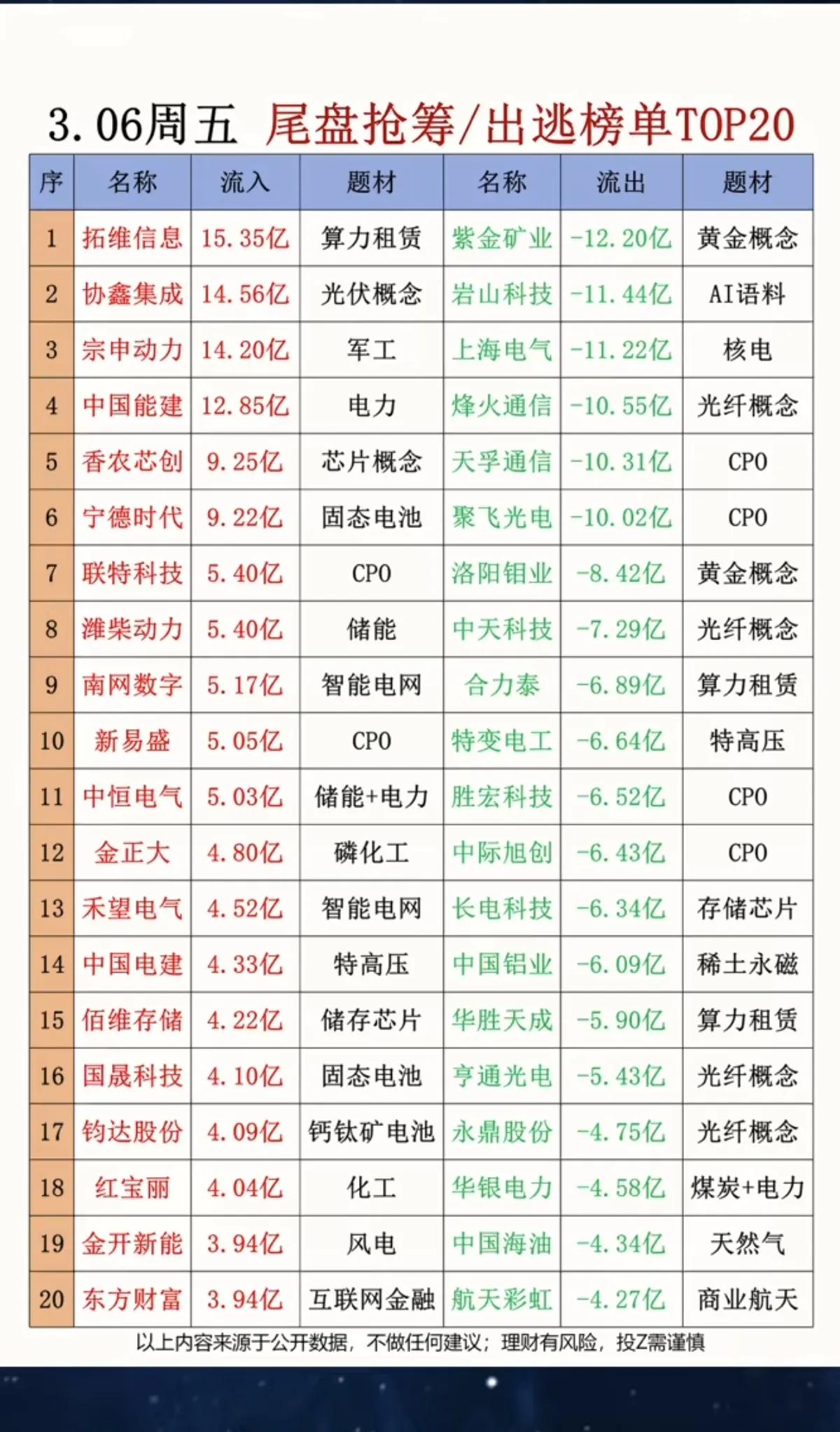 3.06周五 尾盘抢筹/出逃榜单TOP20

| 序 | 名称 | 流入 | 题材 | 名称 | 流出 | 题材 |
|---|---|---|---|---|---|---|
| 1 | 拓维信息 | 15.35亿 | 算力租赁 | 紫金矿业 | -12.20亿 | 黄金概念 |
| 2 | 协鑫集成 | 14.56亿 | 光伏概念 | 岩山科技 | -11.44亿 | AI语料 |
| 3 | 宗申动力 | 14.20亿 | 军工 | 上海电气 | -11.22亿 | 核电 |
| 4 | 中国能建 | 12.85亿 | 电力 | 烽火通信 | -10.55亿 | 光纤概念 |
| 5 | 香农芯创 | 9.25亿 | 芯片概念 | 天孚通信 | -10.31亿 | CPO |
| 6 | 宁德时代 | 9.22亿 | 固态电池 | 聚飞光电 | -10.02亿 | CPO |
| 7 | 联特科技 | 5.40亿 | CPO | 洛阳钼业 | -8.42亿 | 黄金概念 |
| 8 | 潍柴动力 | 5.40亿 | 储能 | 中天科技 | -7.29亿 | 光纤概念 |
| 9 | 南网数字 | 5.17亿 | 智能电网 | 合力泰 | -6.89亿 | 算力租赁 |
| 10 | 新易盛 | 5.05亿 | CPO | 特变电工 | -6.64亿 | 特高压 |
| 11 | 中恒电气 | 5.03亿 | 储能+电力 | 胜宏科技 | -6.52亿 | CPO |
| 12 | 金正大 | 4.80亿 | 磷化工 | 中际旭创 | -6.43亿 | CPO |
| 13 | 禾望电气 | 4.52亿 | 智能电网 | 长电科技 | -6.34亿 | 存储芯片 |
| 14 | 中国电建 | 4.33亿 | 特高压 | 中国铝业 | -6.09亿 | 稀土永磁 |
| 15 | 佰维存储 | 4.22亿 | 储存芯片 | 华胜天成 | -5.90亿 | 算力租赁 |
| 16 | 国晟科技 | 4.10亿 | 固态电池 | 亨通光电 | -5.43亿 | 光纤概念 |
| 17 | 钧达股份 | 4.09亿 | 钙钛矿电池 | 永鼎股份 | -4.75亿 | 光纤概念 |
| 18 | 红宝丽 | 4.04亿 | 化工 | 华银电力 | -4.58亿 | 煤炭+电力 |
| 19 | 金开新能 | 3.94亿 | 风电 | 中国海油 | -4.34亿 | 天然气 |
| 20 | 东方财富 | 3.94亿 | 互联网金融 | 航天彩虹 | -4.27亿 | 商业航天 |

以上内容来源于公开数据，不做任何建议；理财有风险，投Z需谨慎